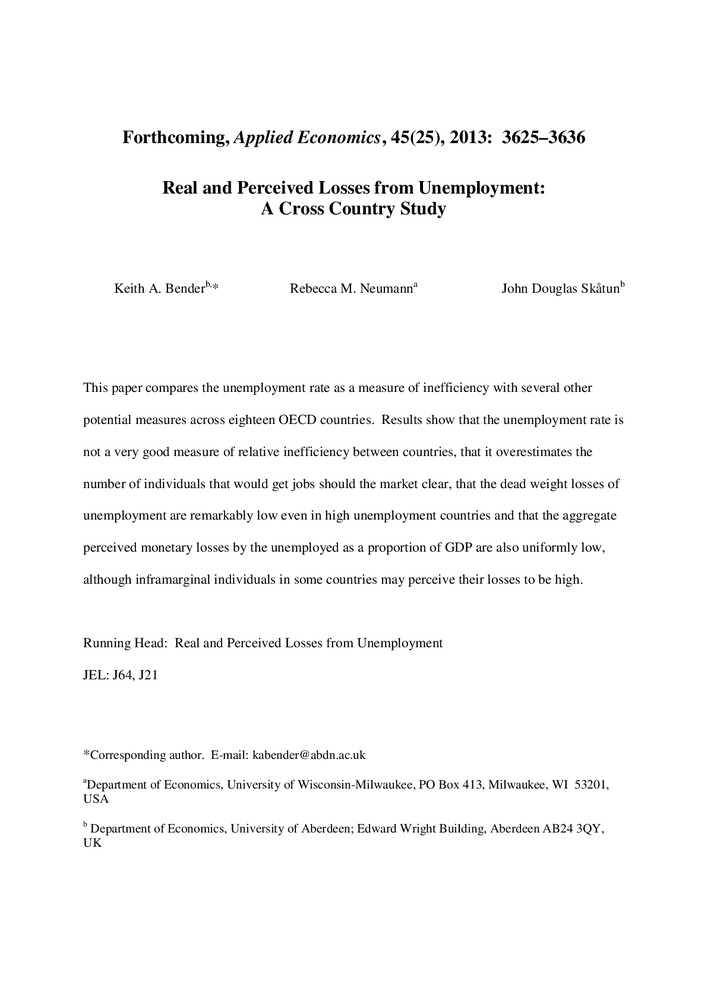 Forthcoming, Applied Economics, 45(25), 2013: 3625–3636

Real and Perceived Losses from Unemployment: A Cross Country Study

Keith A. Bender$^{b,*}$

Rebecca M. Neumann$^{a}$

John Douglas Skåtun$^{b}$

This paper compares the unemployment rate as a measure of inefficiency with several other potential measures across eighteen OECD countries. Results show that the unemployment rate is not a very good measure of relative inefficiency between countries, that it overestimates the number of individuals that would get jobs should the market clear, that the dead weight losses of unemployment are remarkably low even in high unemployment countries and that the aggregate perceived monetary losses by the unemployed as a proportion of GDP are also uniformly low, although inframarginal individuals in some countries may perceive their losses to be high.

Running Head: Real and Perceived Losses from Unemployment

JEL: J64, J21

*Corresponding author. E-mail: kabender@abdn.ac.uk

$^{a}$Department of Economics, University of Wisconsin-Milwaukee, PO Box 413, Milwaukee, WI 53201, USA

$^{b}$ Department of Economics, University of Aberdeen; Edward Wright Building, Aberdeen AB24 3QY, UK